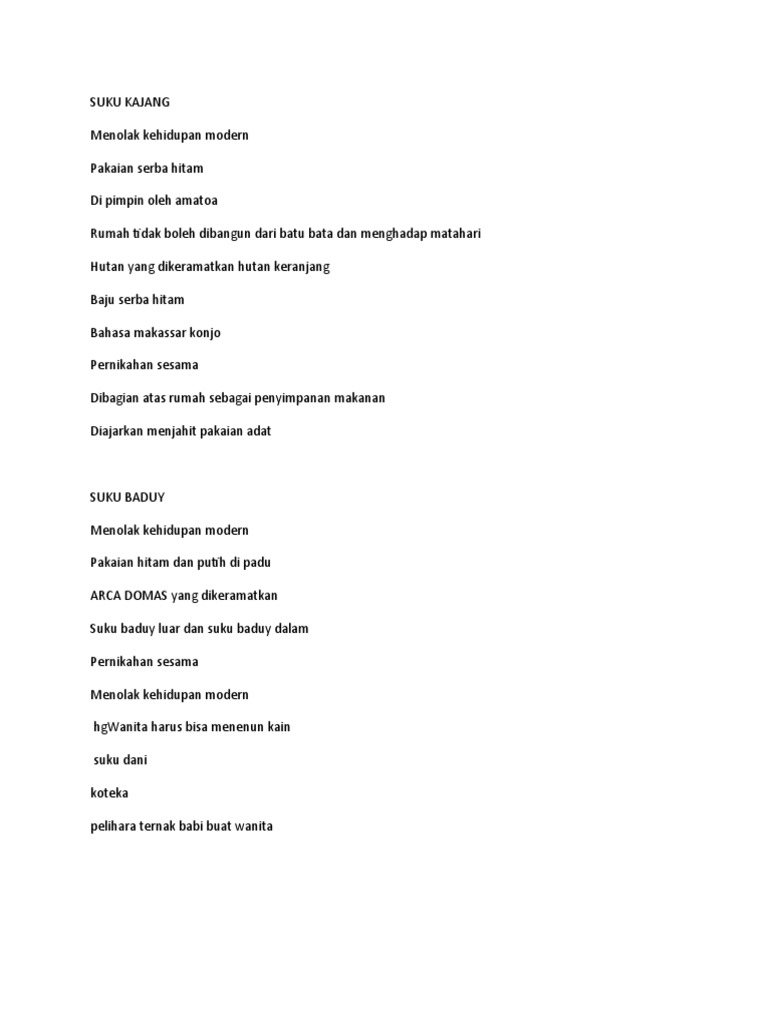 SUKU KAJANG

Menolak kehidupan modern

Pakaian serba hitam

Di pimpin oleh amatoa

Rumah tidak boleh dibangun dari batu bata dan menghadap matahari

Hutan yang dikeramatkan hutan keranjang

Baju serba hitam

Bahasa makassar konjo

Pernikahan sesama

Dibagian atas rumah sebagai penyimpanan makanan

Diajarkan menjahit pakaian adat

SUKU BADUY

Menolak kehidupan modern

Pakaian hitam dan putih di padu

ARCA DOMAS yang dikeramatkan

Suku baduy luar dan suku baduy dalam

Pernikahan sesama

Menolak kehidupan modern

hgWanita harus bisa menenun kain

suku dani

koteka

pelihara ternak babi buat wanita